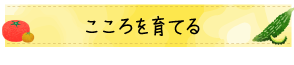 こころを育てる